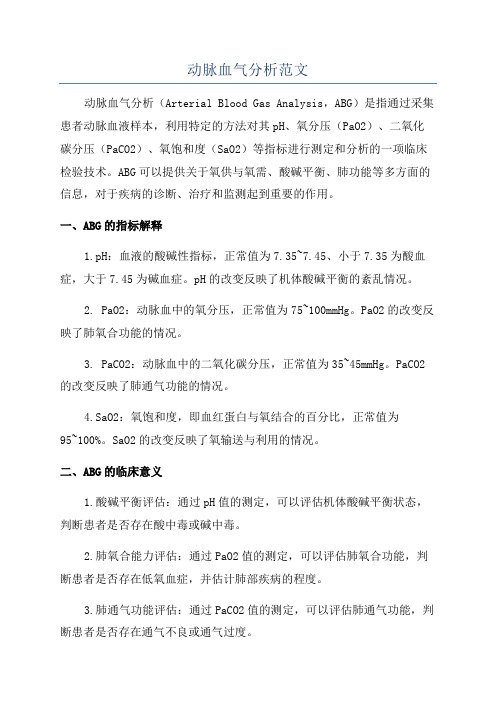 动脉血气分析范文

动脉血气分析（Arterial Blood Gas Analysis，ABG）是指通过采集患者动脉血液样本，利用特定的方法对其pH、氧分压（PaO2）、二氧化碳分压（PaCO2）、氧饱和度（SaO2）等指标进行测定和分析的一项临床检验技术。ABG可以提供关于氧供与氧需、酸碱平衡、肺功能等多方面的信息，对于疾病的诊断、治疗和监测起到重要的作用。

一、ABG的指标解释

1.pH：血液的酸碱性指标，正常值为7.35~7.45、小于7.35为酸血症，大于7.45为碱血症。pH的改变反映了机体酸碱平衡的紊乱情况。

2. PaO2：动脉血中的氧分压，正常值为75~100mmHg。PaO2的改变反映了肺氧合功能的情况。

3. PaCO2：动脉血中的二氧化碳分压，正常值为35~45mmHg。PaCO2的改变反映了肺通气功能的情况。

4.SaO2：氧饱和度，即血红蛋白与氧结合的百分比，正常值为95~100%。SaO2的改变反映了氧输送与利用的情况。

二、ABG的临床意义

1.酸碱平衡评估：通过pH值的测定，可以评估机体酸碱平衡状态，判断患者是否存在酸中毒或碱中毒。

2.肺氧合能力评估：通过PaO2值的测定，可以评估肺氧合功能，判断患者是否存在低氧血症，并估计肺部疾病的程度。

3.肺通气功能评估：通过PaCO2值的测定，可以评估肺通气功能，判断患者是否存在通气不良或通气过度。